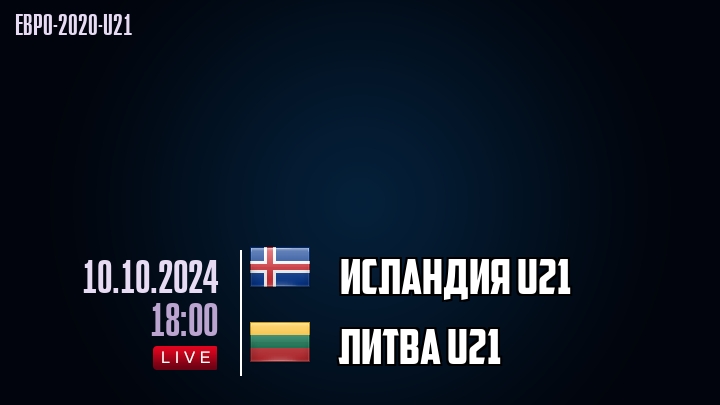 ЕВРО-2020-U21

10.10.2024
18:00
LIVE

ИСЛАНДИЯ U21

ЛИТВА U21